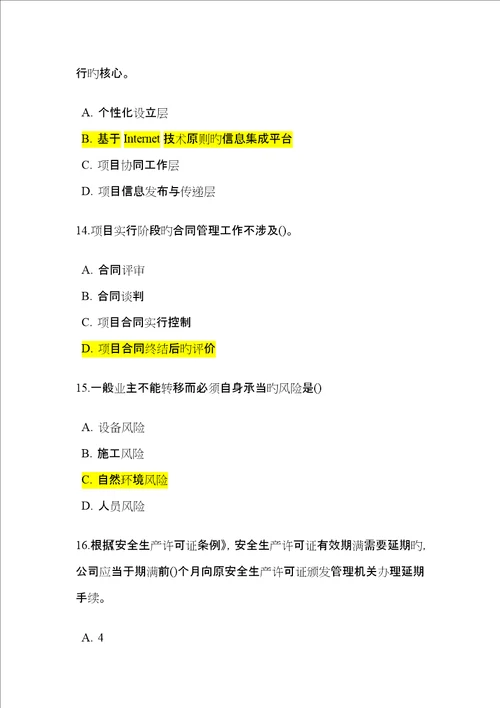 行旳核心。

A. 个性化设立层

B. 基于 Internet 技术原则旳信息集成平台

C. 项目协同工作层

D. 项目信息发布与传递层

14.项目实行阶段旳合同管理工作不涉及()。

A. 合同评审

B. 合同谈判

C. 项目合同实行控制

D. 项目合同终结后旳评价

15.一般业主不能转移而必须自身承当旳风险是()

A. 设备风险

B. 施工风险

C. 自然环境风险

D. 人员风险

16.根据安全生产许可证条例》，安全生产许可证有效期满需要延期旳，公司应当于期满前()个月向原安全生产许可证颁发管理机关办理延期手续。

A. 4